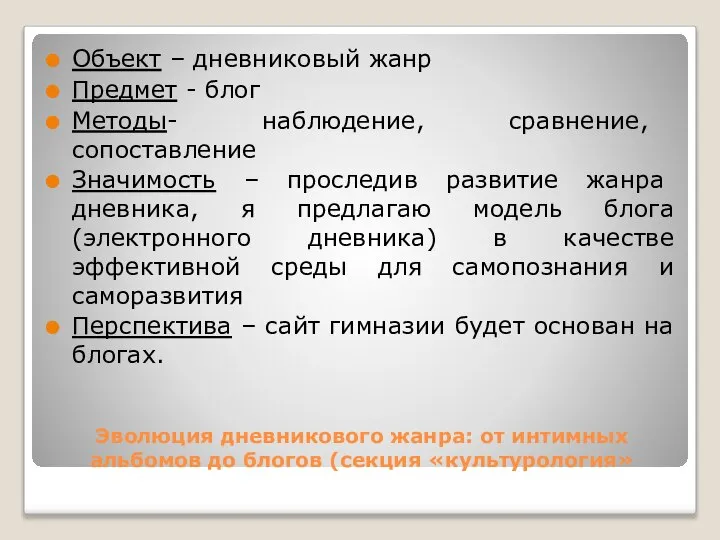 Объект – дневниковый жанр

Предмет - блог

Методы- наблюдение, сравнение, сопоставление

Значимость – проследив развитие жанра дневника, я предлагаю модель блога (электронного дневника) в качестве эффективной среды для самопознания и саморазвития

Перспектива – сайт гимназии будет основан на блогах.

Эволюция дневникового жанра: от интимных альбомов до блогов (секция «культурология»